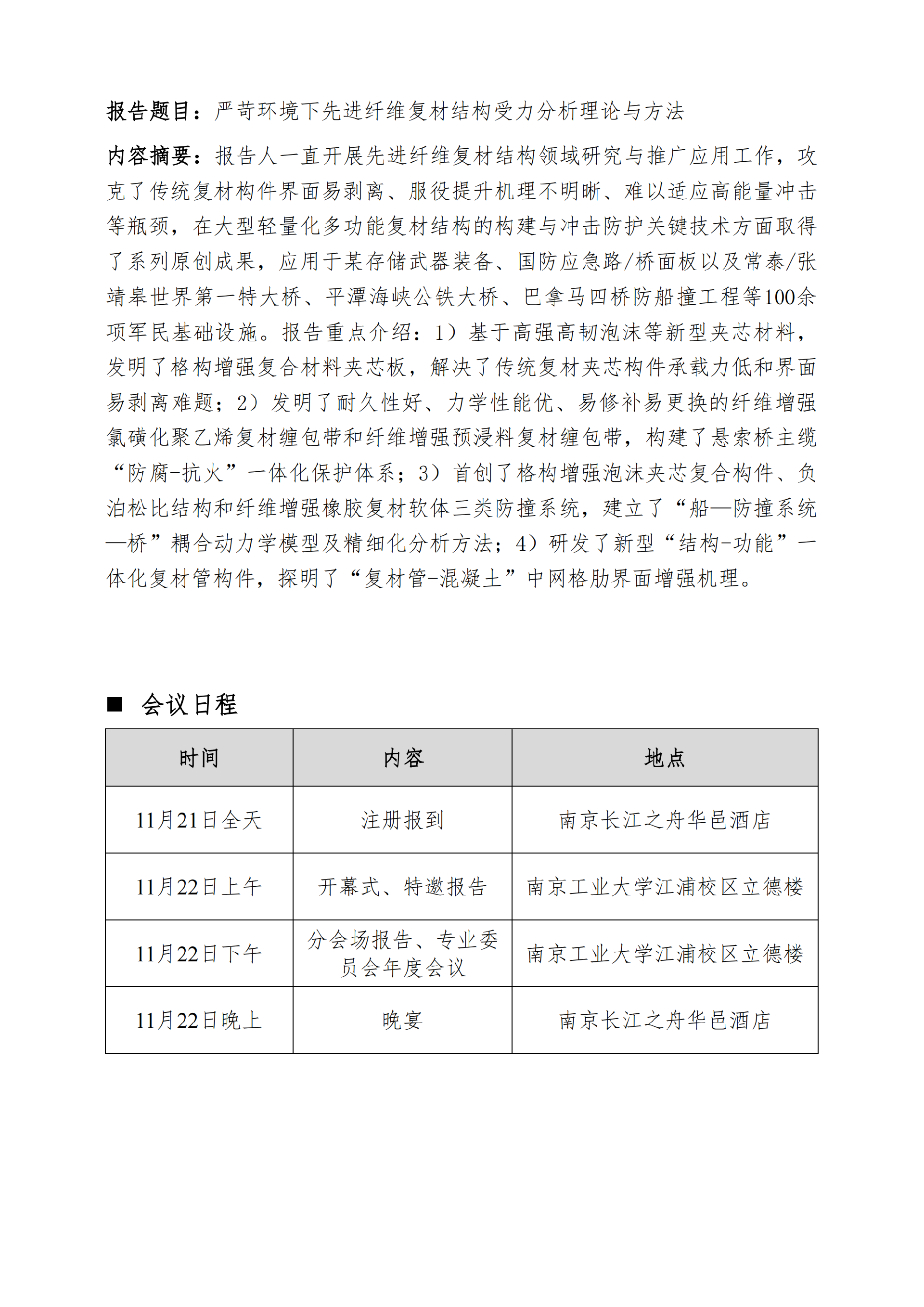 报告题目：严苛环境下先进纤维复材结构受力分析理论与方法

内容摘要：报告人一直开展先进纤维复材结构领域研究与推广应用工作，攻克了传统复材构件界面易剥离、服役提升机理不明晰、难以适应高能量冲击等瓶颈，在大型轻量化多功能复材结构的构建与冲击防护关键技术方面取得了系列原创成果，应用于某存储武器装备、国防应急路/桥面板以及常泰/张靖皋世界第一特大桥、平潭海峡公铁大桥、巴拿马四桥防船撞工程等100余项军民基础设施。报告重点介绍：1）基于高强高韧泡沫等新型夹芯材料，发明了格构增强复合材料夹芯板，解决了传统复材夹芯构件承载力低和界面易剥离难题；2）发明了耐久性好、力学性能优、易修补易更换的纤维增强氯磺化聚乙烯复材缠包带和纤维增强预浸料复材缠包带，构建了悬索桥主缆“防腐-抗火”一体化保护体系；3）首创了格构增强泡沫夹芯复合构件、负泊松比结构和纤维增强橡胶复材软体三类防撞系统，建立了“船—防撞系统—桥”耦合动力学模型及精细化分析方法；4）研发了新型“结构-功能”一体化复材管构件，探明了“复材管-混凝土”中网格肋界面增强机理。

■ 会议日程

| 时间 | 内容 | 地点 |
|---|---|---|
| 11月21日全天 | 注册报到 | 南京长江之舟华邑酒店 |
| 11月22日上午 | 开幕式、特邀报告 | 南京工业大学江浦校区立德楼 |
| 11月22日下午 | 分会场报告、专业委员会年度会议 | 南京工业大学江浦校区立德楼 |
| 11月22日晚上 | 晚宴 | 南京长江之舟华邑酒店 |